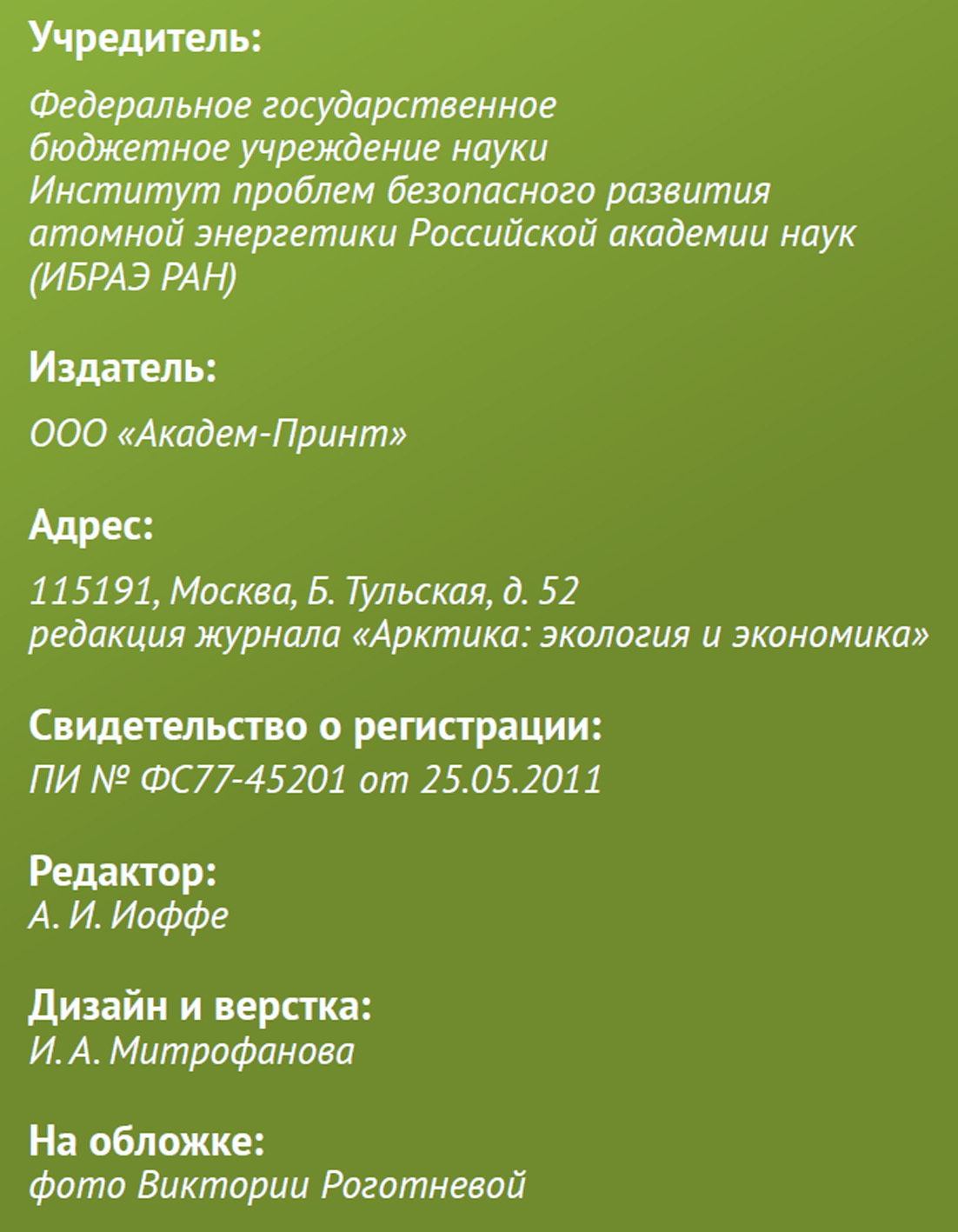 Учредитель:

Федеральное государственное бюджетное учреждение науки Институт проблем безопасного развития атомной энергетики Российской академии наук (ИБРАЭ РАН)

Издатель:

ООО «Академ-Принт»

Адрес:

115191, Москва, Б. Тульская, д. 52
редакция журнала «Арктика: экология и экономика»

Свидетельство о регистрации:
ПИ № ФС77-45201 от 25.05.2011

Редактор:
А. И. Иоффе

Дизайн и верстка:
И. А. Митрофанова

На обложке:
фото Виктории Роготневой